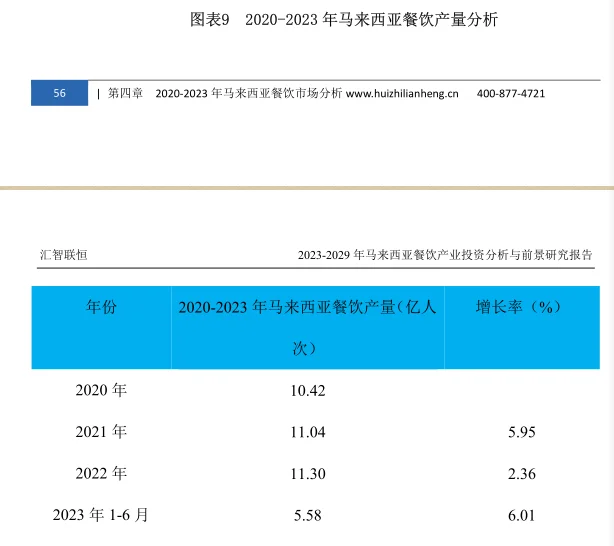 图表9 2020-2023年马来西亚餐饮产量分析

56 | 第四章 2020-2023年马来西亚餐饮市场分析 www.huizhilianheng.cn 400-877-4721

汇智联恒 2023-2029年马来西亚餐饮产业投资分析与前景研究报告

| 年份 | 2020-2023年马来西亚餐饮产量（亿人次） | 增长率（%） |
|---|---|---|
| 2020年 | 10.42 | |
| 2021年 | 11.04 | 5.95 |
| 2022年 | 11.30 | 2.36 |
| 2023年1-6月 | 5.58 | 6.01 |